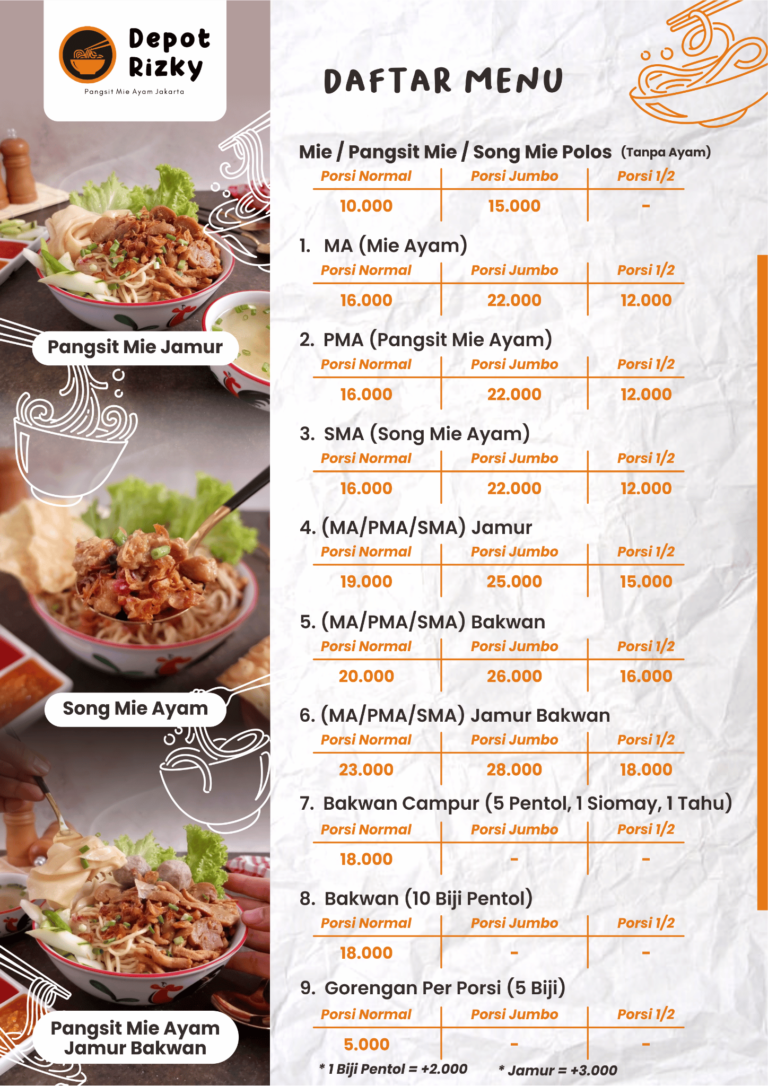 Depot Rizky
Pangsit Mie Ayam Jakarta

Pangsit Mie Jamur

Song Mie Ayam

Pangsit Mie Ayam Jamur Bakwan

DAFTAR MENU

Mie / Pangsit Mie / Song Mie Polos (Tanpa Ayam)

| Porsi Normal | Porsi Jumbo | Porsi 1/2 |
|---|---|---|
| 10.000 | 15.000 | - |

1. MA (Mie Ayam)

| Porsi Normal | Porsi Jumbo | Porsi 1/2 |
|---|---|---|
| 16.000 | 22.000 | 12.000 |

2. PMA (Pangsit Mie Ayam)

| Porsi Normal | Porsi Jumbo | Porsi 1/2 |
|---|---|---|
| 16.000 | 22.000 | 12.000 |

3. SMA (Song Mie Ayam)

| Porsi Normal | Porsi Jumbo | Porsi 1/2 |
|---|---|---|
| 16.000 | 22.000 | 12.000 |

4. (MA/PMA/SMA) Jamur

| Porsi Normal | Porsi Jumbo | Porsi 1/2 |
|---|---|---|
| 19.000 | 25.000 | 15.000 |

5. (MA/PMA/SMA) Bakwan

| Porsi Normal | Porsi Jumbo | Porsi 1/2 |
|---|---|---|
| 20.000 | 26.000 | 16.000 |

6. (MA/PMA/SMA) Jamur Bakwan

| Porsi Normal | Porsi Jumbo | Porsi 1/2 |
|---|---|---|
| 23.000 | 28.000 | 18.000 |

7. Bakwan Campur (5 Pentol, 1 Siomay, 1 Tahu)

| Porsi Normal | Porsi Jumbo | Porsi 1/2 |
|---|---|---|
| 18.000 | - | - |

8. Bakwan (10 Biji Pentol)

| Porsi Normal | Porsi Jumbo | Porsi 1/2 |
|---|---|---|
| 18.000 | - | - |

9. Gorengan Per Porsi (5 Biji)

| Porsi Normal | Porsi Jumbo | Porsi 1/2 |
|---|---|---|
| 5.000 | - | - |

* 1 Biji Pentol = +2.000 * Jamur = +3.000